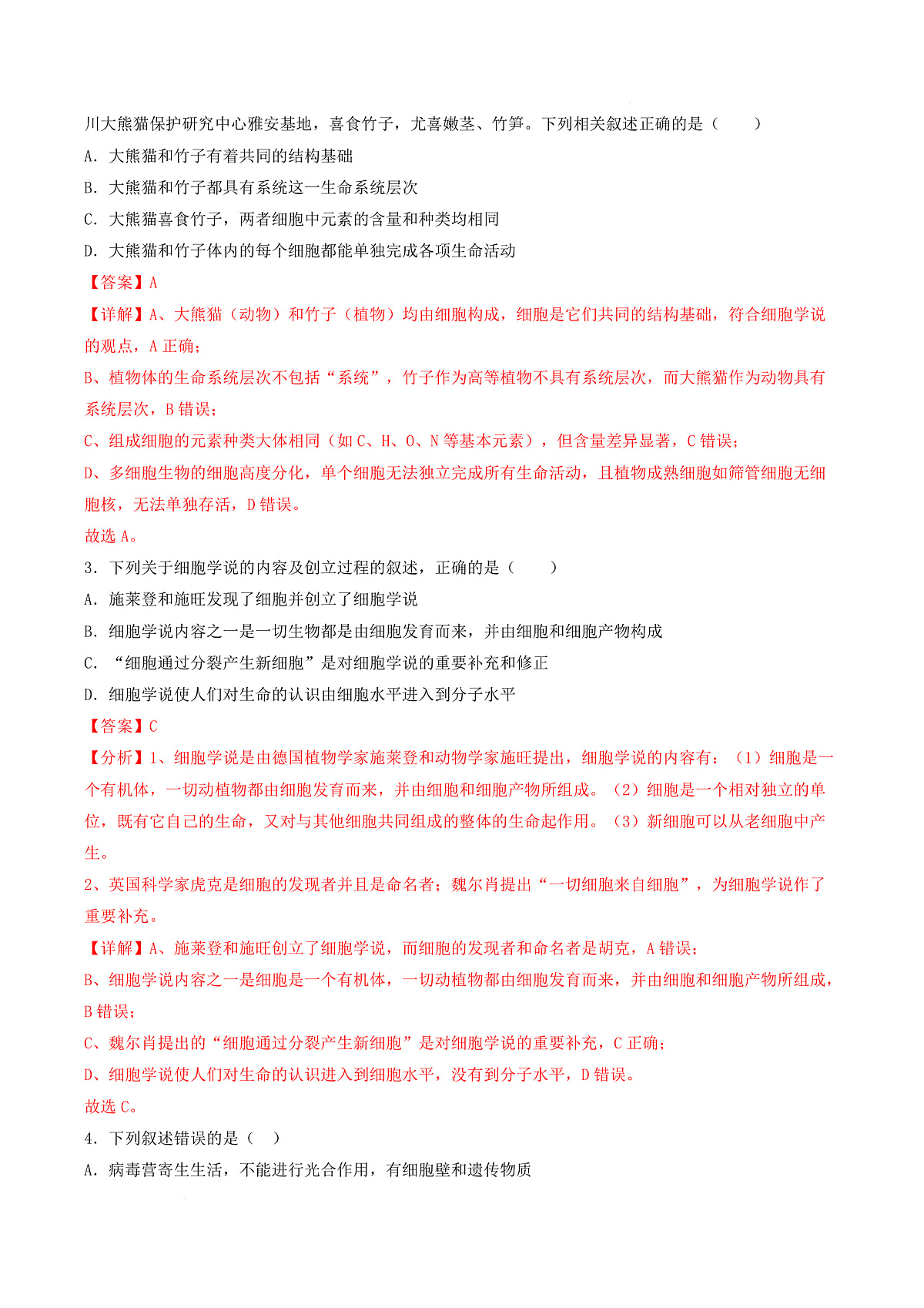 川大熊猫保护研究中心雅安基地，喜食竹子，尤喜嫩茎、竹笋。下列相关叙述正确的是（　　）
A．大熊猫和竹子有着共同的结构基础
B．大熊猫和竹子都具有系统这一生命系统层次
C．大熊猫喜食竹子，两者细胞中元素的含量和种类均相同
D．大熊猫和竹子体内的每个细胞都能单独完成各项生命活动
【答案】A
【详解】A、大熊猫（动物）和竹子（植物）均由细胞构成，细胞是它们共同的结构基础，符合细胞学说的观点，A 正确；
B、植物体的生命系统层次不包括“系统”，竹子作为高等植物不具有系统层次，而大熊猫作为动物具有系统层次，B 错误；
C、组成细胞的元素种类大体相同（如 C、H、O、N 等基本元素），但含量差异显著，C 错误；
D、多细胞生物的细胞高度分化，单个细胞无法独立完成所有生命活动，且植物成熟细胞如筛管细胞无细胞核，无法单独存活，D 错误。
故选 A。
3．下列关于细胞学说的内容及创立过程的叙述，正确的是（　　）
A．施莱登和施旺发现了细胞并创立了细胞学说
B．细胞学说内容之一是一切生物都是由细胞发育而来，并由细胞和细胞产物构成
C．“细胞通过分裂产生新细胞”是对细胞学说的重要补充和修正
D．细胞学说使人们对生命的认识由细胞水平进入到分子水平
【答案】C
【分析】1、细胞学说是由德国植物学家施莱登和动物学家施旺提出，细胞学说的内容有：（1）细胞是一个有机体，一切动植物都由细胞发育而来，并由细胞和细胞产物所组成。（2）细胞是一个相对独立的单位，既有它自己的生命，又对与其他细胞共同组成的整体的生命起作用。（3）新细胞可以从老细胞中产生。
2、英国科学家虎克是细胞的发现者并且是命名者；魏尔肖提出“一切细胞来自细胞”，为细胞学说作了重要补充。
【详解】A、施莱登和施旺创立了细胞学说，而细胞的发现者和命名者是胡克，A 错误；
B、细胞学说内容之一是细胞是一个有机体，一切动植物都由细胞发育而来，并由细胞和细胞产物所组成，B 错误；
C、魏尔肖提出的“细胞通过分裂产生新细胞”是对细胞学说的重要补充，C 正确；
D、细胞学说使人们对生命的认识进入到细胞水平，没有到分子水平，D 错误。
故选 C。
4．下列叙述错误的是（　）
A．病毒营寄生生活，不能进行光合作用，有细胞壁和遗传物质